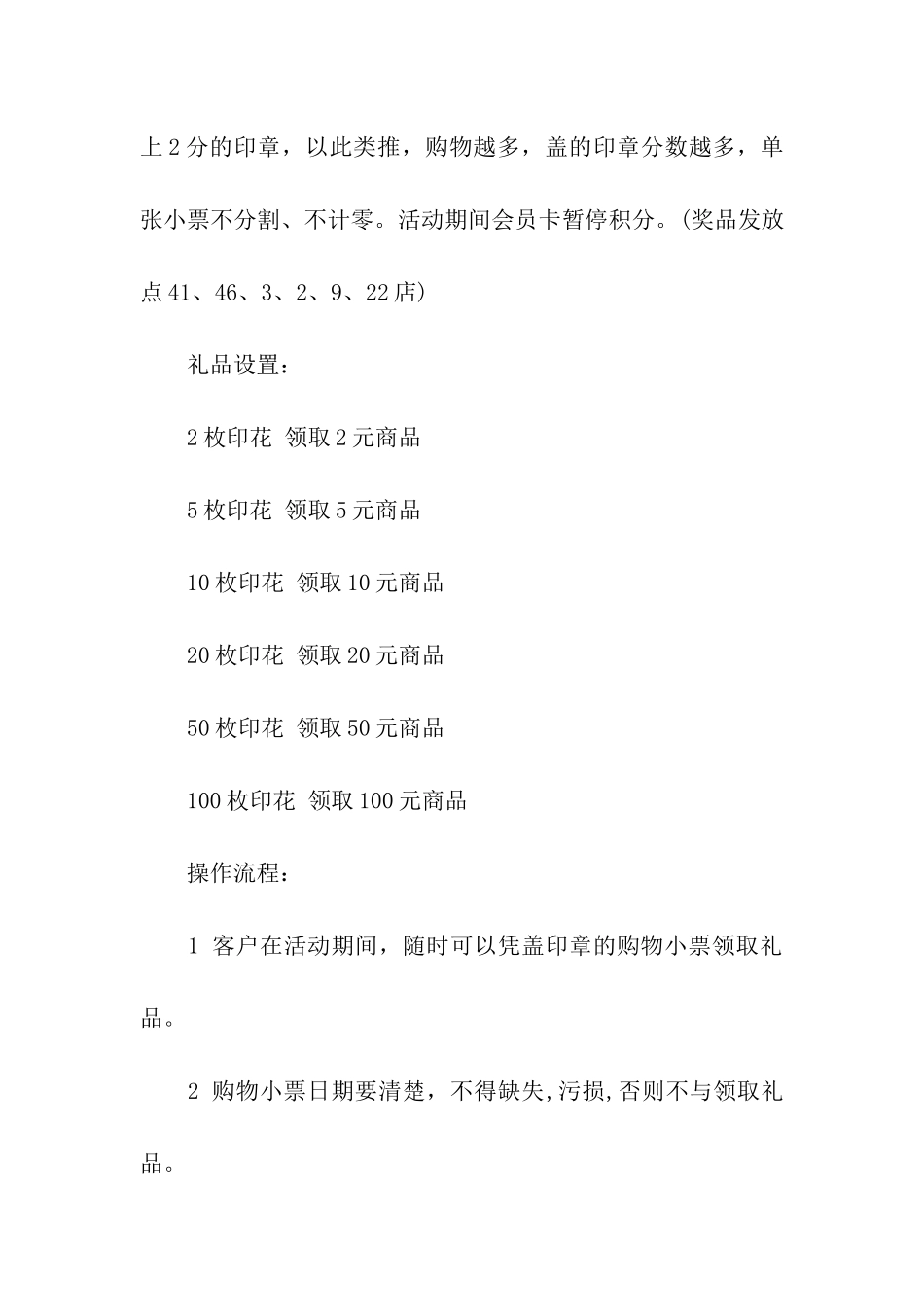 上2分的印章，以此类推，购物越多，盖的印章分数越多，单张小票不分割、不计零。活动期间会员卡暂停积分。(奖品发放点41、46、3、2、9、22店)

礼品设置：

2枚印花 领取2元商品

5枚印花 领取5元商品

10枚印花 领取10元商品

20枚印花 领取20元商品

50枚印花 领取50元商品

100枚印花 领取100元商品

操作流程：

1 客户在活动期间，随时可以凭盖印章的购物小票领取礼品。

2 购物小票日期要清楚，不得缺失,污损,否则不与领取礼品。